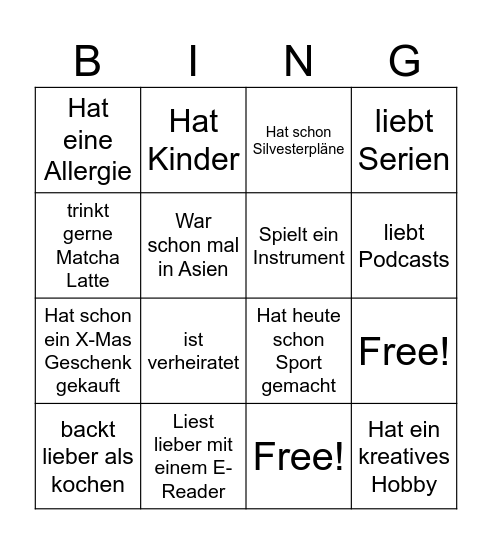 | B | I | N | G |
|---|---|---|---|
| Hat eine Allergie | Hat Kinder | Hat schon Silvesterpläne | liebt Serien |
| trinkt gerne Matcha Latte | War schon mal in Asien | Spielt ein Instrument | liebt Podcasts |
| Hat schon ein X-Mas Geschenk gekauft | ist verheiratet | Hat heute schon Sport gemacht | Free! |
| backt lieber als kochen | Liest lieber mit einem E-Reader | Free! | Hat ein kreatives Hobby |